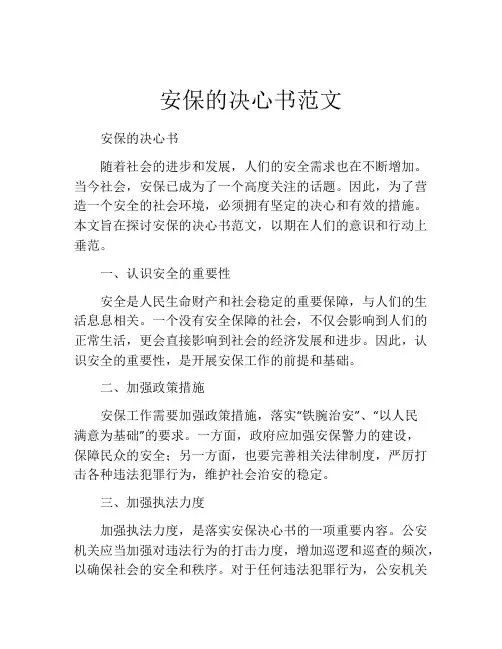 安保的决心书范文

安保的决心书

随着社会的进步和发展，人们的安全需求也在不断增加。当今社会，安保已成为了一个高度关注的话题。因此，为了营造一个安全的社会环境，必须拥有坚定的决心和有效的措施。本文旨在探讨安保的决心书范文，以期在人们的意识和行动上垂范。

一、认识安全的重要性

安全是人民生命财产和社会稳定的重要保障，与人们的生活息息相关。一个没有安全保障的社会，不仅会影响到人们的正常生活，更会直接影响到社会的经济发展和进步。因此，认识安全的重要性，是开展安保工作的前提和基础。

二、加强政策措施

安保工作需要加强政策措施，落实“铁腕治安”、“以人民满意为基础”的要求。一方面，政府应加强安保警力的建设，保障民众的安全；另一方面，也要完善相关法律制度，严厉打击各种违法犯罪行为，维护社会治安的稳定。

三、加强执法力度

加强执法力度，是落实安保决心书的一项重要内容。公安机关应当加强对违法行为的打击力度，增加巡逻和巡查的频次，以确保社会的安全和秩序。对于任何违法犯罪行为，公安机关